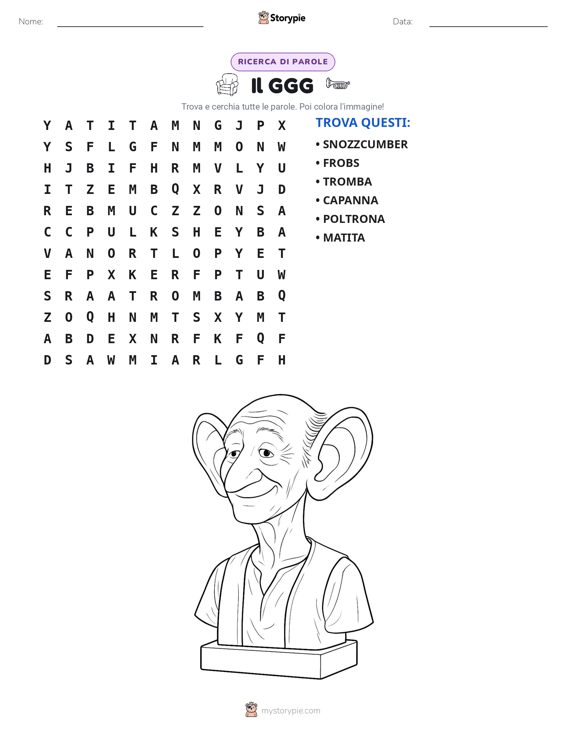 Nome: ____ Storypie Data: ____

RICERCA DI PAROLE

Il GGG

Trova e cerchia tutte le parole. Poi colora l'immagine!

Y A T I T A M N G J P X
Y S F L G F N M M O N W
H J B I F H R M V L Y U
I T Z E M B Q X R V J D
R E B M U C Z Z O N S A
C C P U L K S H E Y B A
V A N O R T L O P Y E T
E F P X K E R F P T U W
S R A A T R O M B A B Q
Z O Q H N M T S X Y M T
A B D E X N R F K F Q F
D S A W M I A R L G F H

TROVA QUESTI:
• SNOZZCUMBER
• FROBS
• TROMBA
• CAPANNA
• POLTRONA
• MATITA

mystorypie.com